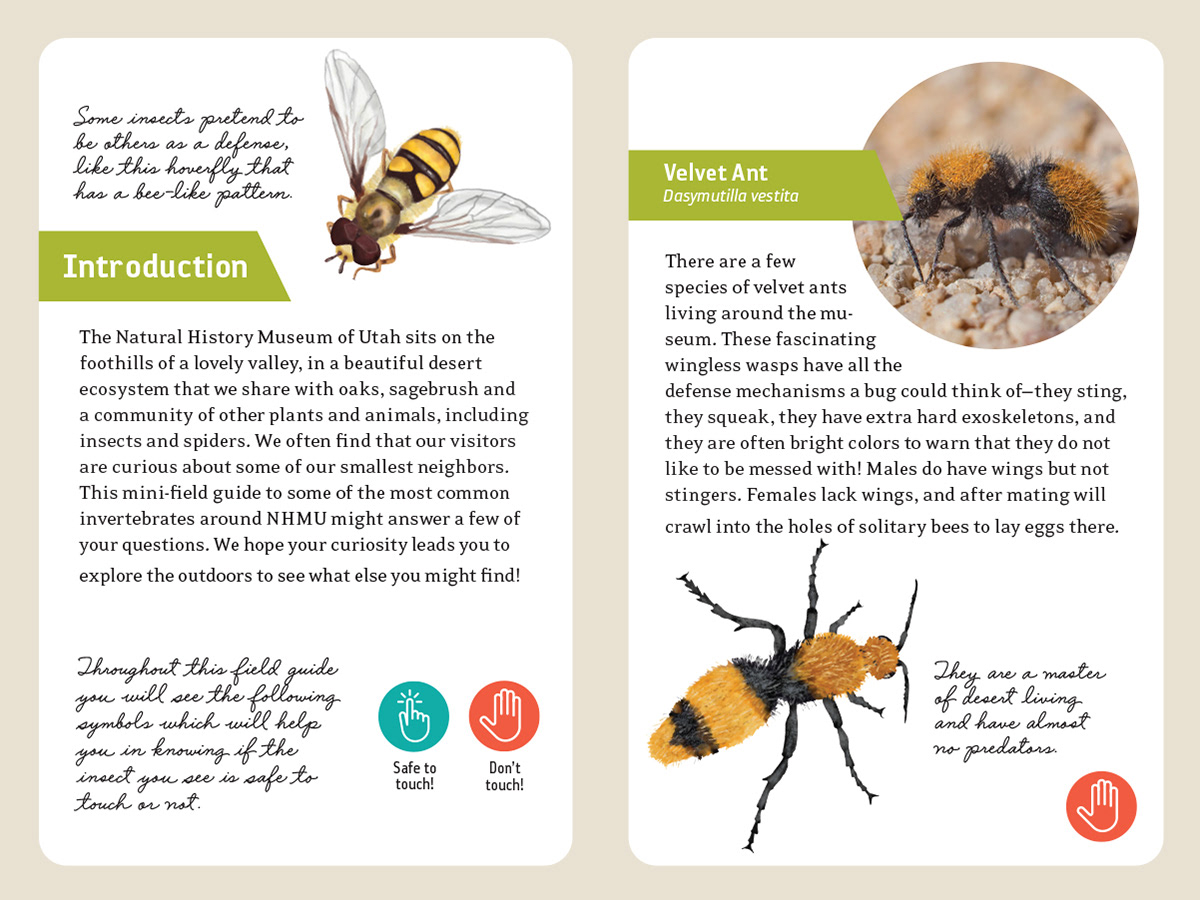 Some insects pretend to be others as a defense, like this hoverfly that has a bee-like pattern.

Introduction

The Natural History Museum of Utah sits on the foothills of a lovely valley, in a beautiful desert ecosystem that we share with oaks, sagebrush and a community of other plants and animals, including insects and spiders. We often find that our visitors are curious about some of our smallest neighbors. This mini-field guide to some of the most common invertebrates around NHMU might answer a few of your questions. We hope your curiosity leads you to explore the outdoors to see what else you might find!

Throughout this field guide you will see the following symbols which will help you in knowing if the insect you see is safe to touch or not.

Safe to touch!

Don't touch!

Velvet Ant
Dasymutilla vestita

There are a few species of velvet ants living around the museum. These fascinating wingless wasps have all the defense mechanisms a bug could think of—they sting, they squeak, they have extra hard exoskeletons, and they are often bright colors to warn that they do not like to be messed with! Males do have wings but not stingers. Females lack wings, and after mating will crawl into the holes of solitary bees to lay eggs there.

They are a master of desert living and have almost no predators.